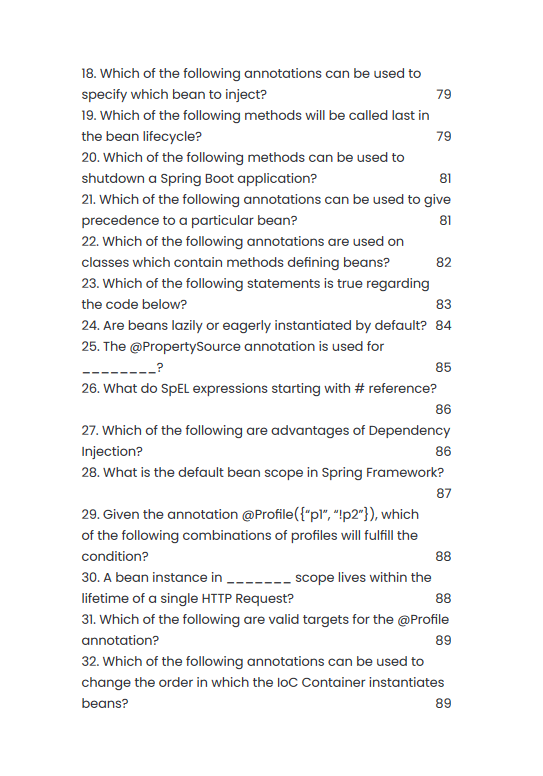 18. Which of the following annotations can be used to specify which bean to inject? 79
19. Which of the following methods will be called last in the bean lifecycle? 79
20. Which of the following methods can be used to shutdown a Spring Boot application? 81
21. Which of the following annotations can be used to give precedence to a particular bean? 81
22. Which of the following annotations are used on classes which contain methods defining beans? 82
23. Which of the following statements is true regarding the code below? 83
24. Are beans lazily or eagerly instantiated by default? 84
25. The @PropertySource annotation is used for ________? 85
26. What do SpEL expressions starting with # reference? 86
27. Which of the following are advantages of Dependency Injection? 86
28. What is the default bean scope in Spring Framework? 87
29. Given the annotation @Profile({"p1", "!p2"}), which of the following combinations of profiles will fulfill the condition? 88
30. A bean instance in _______ scope lives within the lifetime of a single HTTP Request? 88
31. Which of the following are valid targets for the @Profile annotation? 89
32. Which of the following annotations can be used to change the order in which the IoC Container instantiates beans? 89